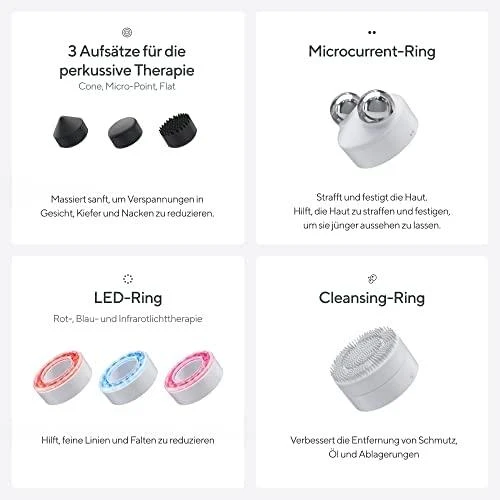 3 Aufsätze für die perkussive Therapie

Cone, Micro-Point, Flat

Massiert sanft, um Verspannungen in Gesicht, Kiefer und Nacken zu reduzieren.

Microcurrent-Ring

Strafft und festigt die Haut.
Hilft, die Haut zu straffen und festigen, um sie jünger aussehen zu lassen.

LED-Ring

Rot-, Blau- und Infrarotlichttherapie

Hilft, feine Linien und Falten zu reduzieren

Cleansing-Ring

Verbessert die Entfernung von Schmutz, Öl und Ablagerungen